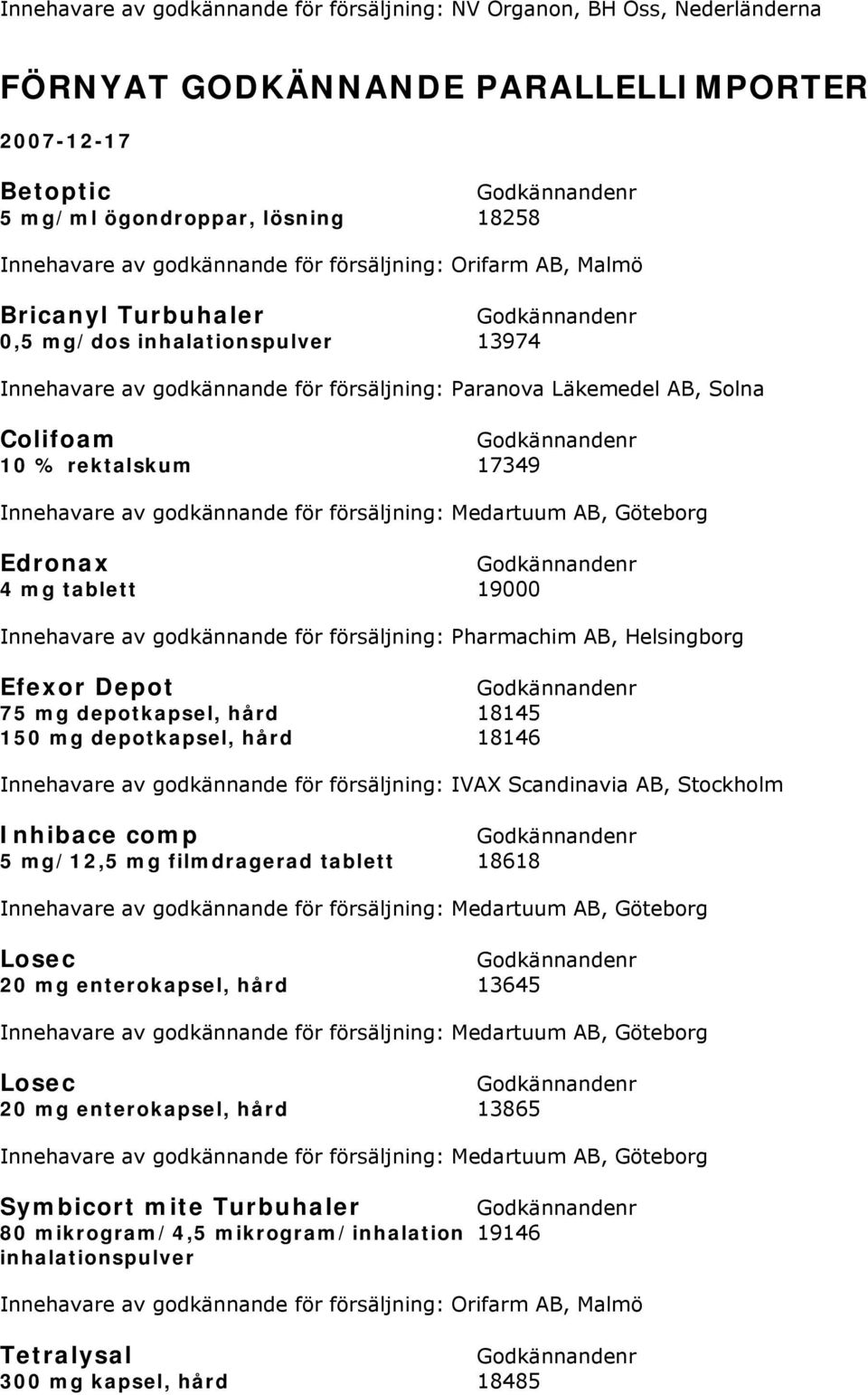 Innehavare av godkännande för försäljning: NV Organon, BH Oss, Nederländerna

FÖRNYAT GODKÄNNANDE PARALLELLIMPORTER

2007-12-17

Betoptic Godkännandenr
5 mg/ml ögondroppar, lösning 18258

Innehavare av godkännande för försäljning: Orifarm AB, Malmö

Bricanyl Turbuhaler Godkännandenr
0,5 mg/dos inhalationspulver 13974

Innehavare av godkännande för försäljning: Paranova Läkemedel AB, Solna

Colifoam Godkännandenr
10 % rektalskum 17349

Innehavare av godkännande för försäljning: Medartuum AB, Göteborg

Edronax Godkännandenr
4 mg tablett 19000

Innehavare av godkännande för försäljning: Pharmachim AB, Helsingborg

Efexor Depot Godkännandenr
75 mg depotkapsel, hård 18145
150 mg depotkapsel, hård 18146

Innehavare av godkännande för försäljning: IVAX Scandinavia AB, Stockholm

Inhibace comp Godkännandenr
5 mg/12,5 mg filmdragerad tablett 18618

Innehavare av godkännande för försäljning: Medartuum AB, Göteborg

Losec Godkännandenr
20 mg enterokapsel, hård 13645

Innehavare av godkännande för försäljning: Medartuum AB, Göteborg

Losec Godkännandenr
20 mg enterokapsel, hård 13865

Innehavare av godkännande för försäljning: Medartuum AB, Göteborg

Symbicort mite Turbuhaler Godkännandenr
80 mikrogram/4,5 mikrogram/inhalation inhalationspulver 19146

Innehavare av godkännande för försäljning: Orifarm AB, Malmö

Tetralysal Godkännandenr
300 mg kapsel, hård 18485